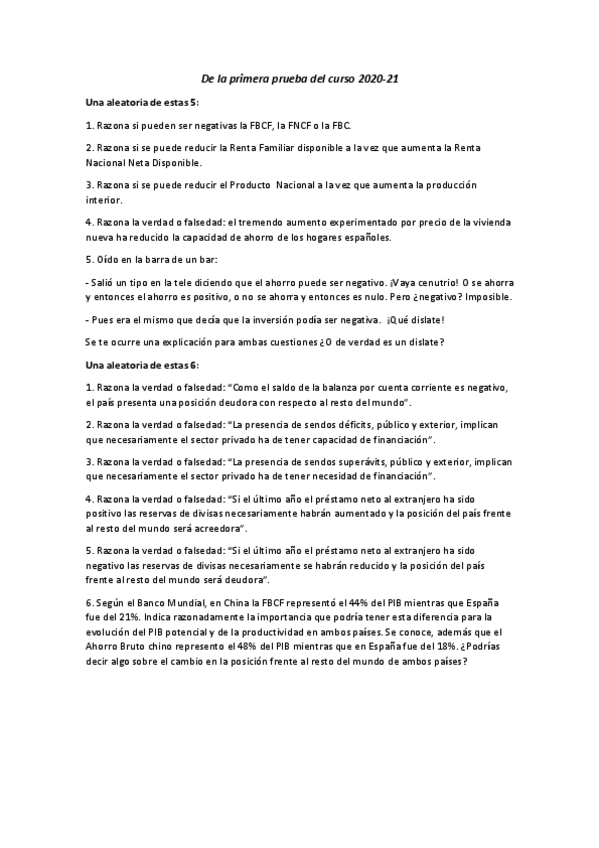 De la primera prueba del curso 2020-21

Una aleatoria de estas 5:

1. Razona si pueden ser negativas la FBCF, la FNCF o la FBC.

2. Razona si se puede reducir la Renta Familiar disponible a la vez que aumenta la Renta Nacional Neta Disponible.

3. Razona si se puede reducir el Producto Nacional a la vez que aumenta la producción interior.

4. Razona la verdad o falsedad: el tremendo aumento experimentado por precio de la vivienda nueva ha reducido la capacidad de ahorro de los hogares españoles.

5. Oído en la barra de un bar:

- Salió un tipo en la tele diciendo que el ahorro puede ser negativo. ¡Vaya cenutrio! O se ahorra y entonces el ahorro es positivo, o no se ahorra y entonces es nulo. Pero ¿negativo? Imposible.

- Pues era el mismo que decía que la inversión podía ser negativa. ¡Qué dislate!

Se te ocurre una explicación para ambas cuestiones ¿O de verdad es un dislate?

Una aleatoria de estas 6:

1. Razona la verdad o falsedad: "Como el saldo de la balanza por cuenta corriente es negativo, el país presenta una posición deudora con respecto al resto del mundo".

2. Razona la verdad o falsedad: "La presencia de sendos déficits, público y exterior, implican que necesariamente el sector privado ha de tener capacidad de financiación".

3. Razona la verdad o falsedad: "La presencia de sendos superávits, público y exterior, implican que necesariamente el sector privado ha de tener necesidad de financiación".

4. Razona la verdad o falsedad: "Si el último año el préstamo neto al extranjero ha sido positivo las reservas de divisas necesariamente habrán aumentado y la posición del país frente al resto del mundo será acreedora".

5. Razona la verdad o falsedad: "Si el último año el préstamo neto al extranjero ha sido negativo las reservas de divisas necesariamente se habrán reducido y la posición del país frente al resto del mundo será deudora".

6. Según el Banco Mundial, en China la FBCF representó el 44% del PIB mientras que España fue del 21%. Indica razonadamente la importancia que podría tener esta diferencia para la evolución del PIB potencial y de la productividad en ambos países. Se conoce, además que el Ahorro Bruto chino represento el 48% del PIB mientras que en España fue del 18%. ¿Podrías decir algo sobre el cambio en la posición frente al resto del mundo de ambos países?